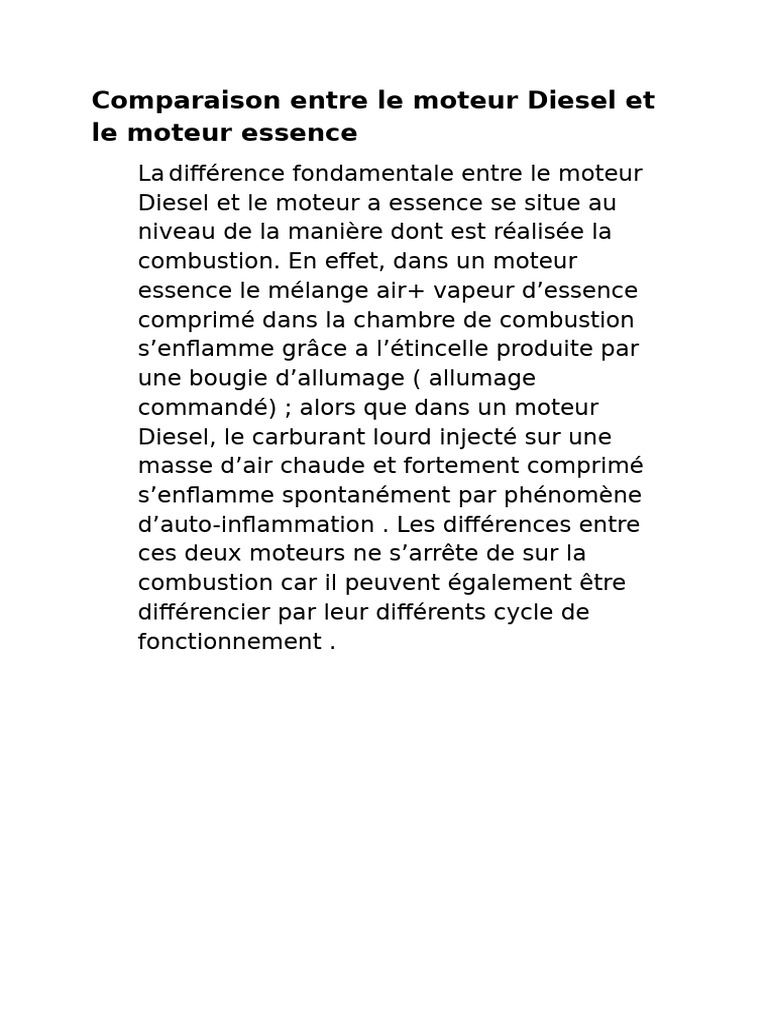 Comparaison entre le moteur Diesel et le moteur essence

La différence fondamentale entre le moteur Diesel et le moteur a essence se situe au niveau de la manière dont est réalisée la combustion. En effet, dans un moteur essence le mélange air+ vapeur d’essence comprimé dans la chambre de combustion s’enflamme grâce a l’étincelle produite par une bougie d’allumage ( allumage commandé) ; alors que dans un moteur Diesel, le carburant lourd injecté sur une masse d’air chaude et fortement comprimé s’enflamme spontanément par phénomène d’auto-inflammation . Les différences entre ces deux moteurs ne s’arrête de sur la combustion car il peuvent également être différencier par leur différents cycle de fonctionnement .